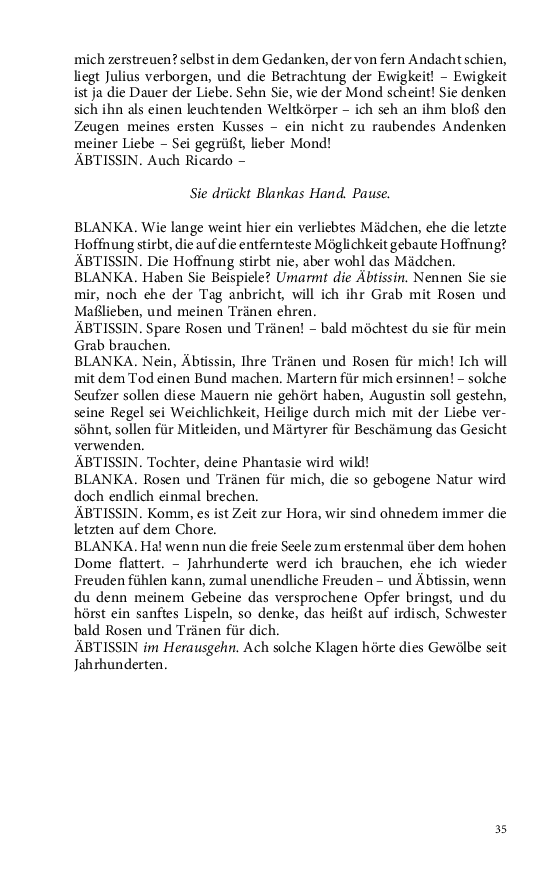 mich zerstreuen? selbst in dem Gedanken, der von fern Andacht schien, liegt Julius verborgen, und die Betrachtung der Ewigkeit! – Ewigkeit ist ja die Dauer der Liebe. Sehn Sie, wie der Mond scheint! Sie denken sich ihn als einen leuchtenden Weltkörper – ich seh an ihm bloß den Zeugen meines ersten Kusses – ein nicht zu raubendes Andenken meiner Liebe – Sei gegrüßt, lieber Mond!
ÄBTISSIN. Auch Ricardo –

Sie drückt Blankas Hand. Pause.

BLANKA. Wie lange weint hier ein verliebtes Mädchen, ehe die letzte Hoffnung stirbt, die auf die entfernteste Möglichkeit gebaute Hoffnung?
ÄBTISSIN. Die Hoffnung stirbt nie, aber wohl das Mädchen.
BLANKA. Haben Sie Beispiele? Umarmt die Äbtissin. Nennen Sie sie mir, noch ehe der Tag anbricht, will ich ihr Grab mit Rosen und Maßlieben, und meinen Tränen ehren.
ÄBTISSIN. Spare Rosen und Tränen! – bald möchtest du sie für mein Grab brauchen.
BLANKA. Nein, Äbtissin, Ihre Tränen und Rosen für mich! Ich will mit dem Tod einen Bund machen. Martern für mich ersinnen! – solche Seufzer sollen diese Mauern nie gehört haben, Augustin soll gestehn, seine Regel sei Weichlichkeit, Heilige durch mich mit der Liebe versöhnt, sollen für Mitleiden, und Märtyrer für Beschämung das Gesicht verwenden.
ÄBTISSIN. Tochter, deine Phantasie wird wild!
BLANKA. Rosen und Tränen für mich, die so gebogene Natur wird doch endlich einmal brechen.
ÄBTISSIN. Komm, es ist Zeit zur Hora, wir sind ohnedem immer die letzten auf dem Chore.
BLANKA. Ha! wenn nun die freie Seele zum erstenmal über dem hohen Dome flattert. – Jahrhunderte werd ich brauchen, ehe ich wieder Freuden fühlen kann, zumal unendliche Freuden – und Äbtissin, wenn du denn meinem Gebeine das versprochene Opfer bringst, und du hörst ein sanftes Lispeln, so denke, das heißt auf irdisch, Schwester bald Rosen und Tränen für dich.
ÄBTISSIN im Herausgehn. Ach solche Klagen hörte dies Gewölbe seit Jahrhunderten.

35